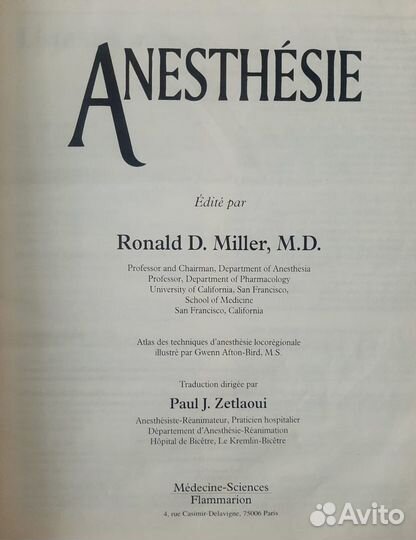 ANESTHÉSIE

Édité par

Ronald D. Miller, M.D.

Professor and Chairman, Department of Anesthesia
Professor, Department of Pharmacology
University of California, San Francisco,
School of Medicine
San Francisco, California

Atlas des techniques d'anesthésie locorégionale
illustré par Gwenn Afton-Bird, M.S.

Traduction dirigée par

Paul J. Zetlaoui

Anesthésiste-Réanimateur, Praticien hospitalier
Département d'Anesthésie-Réanimation
Hôpital de Bicêtre, Le Kremlin-Bicêtre

Médecine-Sciences
Flammarion
4, rue Casimir-Delavigne, 75006 Paris

Avito